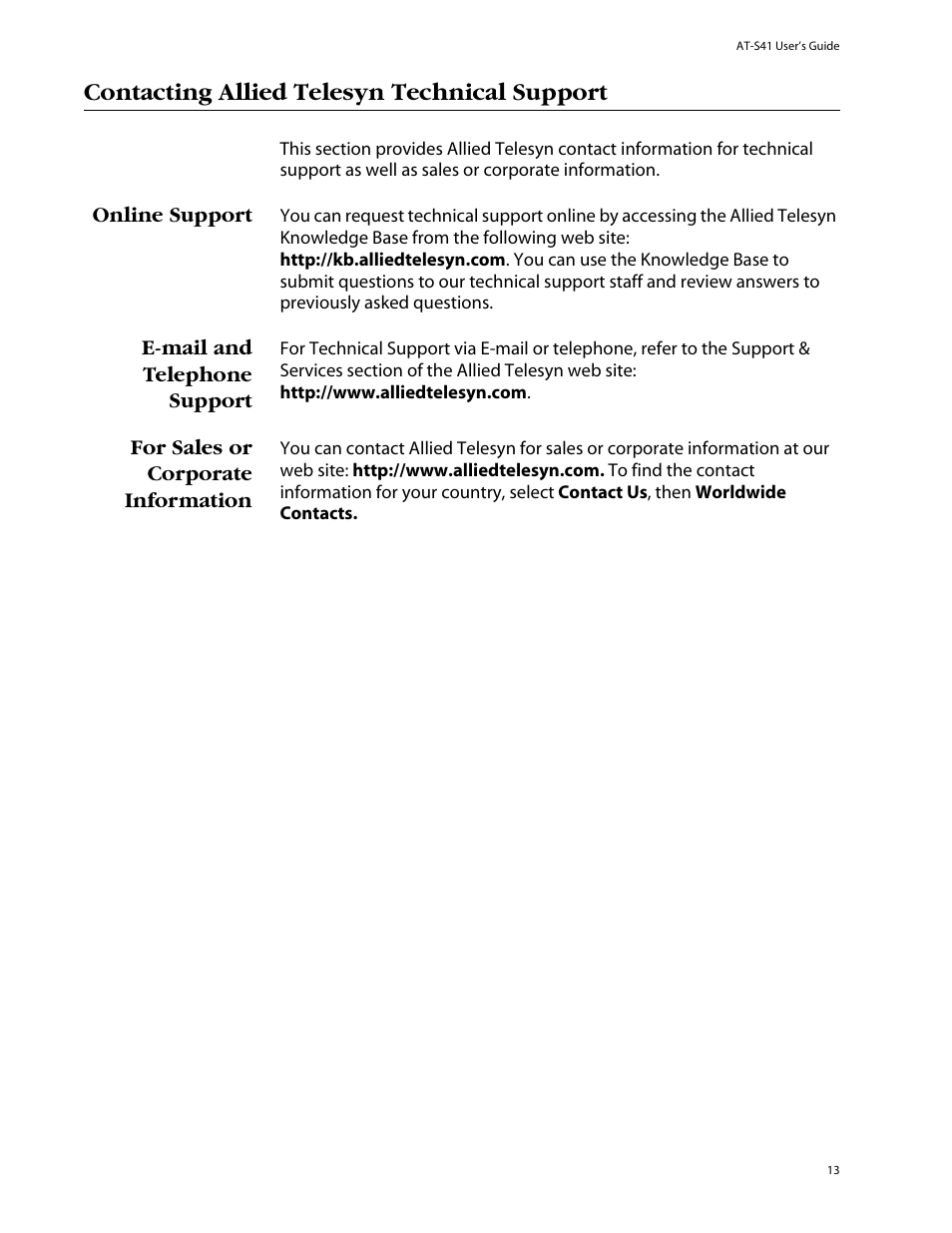 AT-S41 User's Guide

Contacting Allied Telesyn Technical Support

This section provides Allied Telesyn contact information for technical support as well as sales or corporate information.

Online Support

You can request technical support online by accessing the Allied Telesyn Knowledge Base from the following web site: http://kb.alliedtelesyn.com. You can use the Knowledge Base to submit questions to our technical support staff and review answers to previously asked questions.

E-mail and Telephone Support

For Technical Support via E-mail or telephone, refer to the Support & Services section of the Allied Telesyn web site: http://www.alliedtelesyn.com.

For Sales or Corporate Information

You can contact Allied Telesyn for sales or corporate information at our web site: http://www.alliedtelesyn.com. To find the contact information for your country, select Contact Us, then Worldwide Contacts.

13